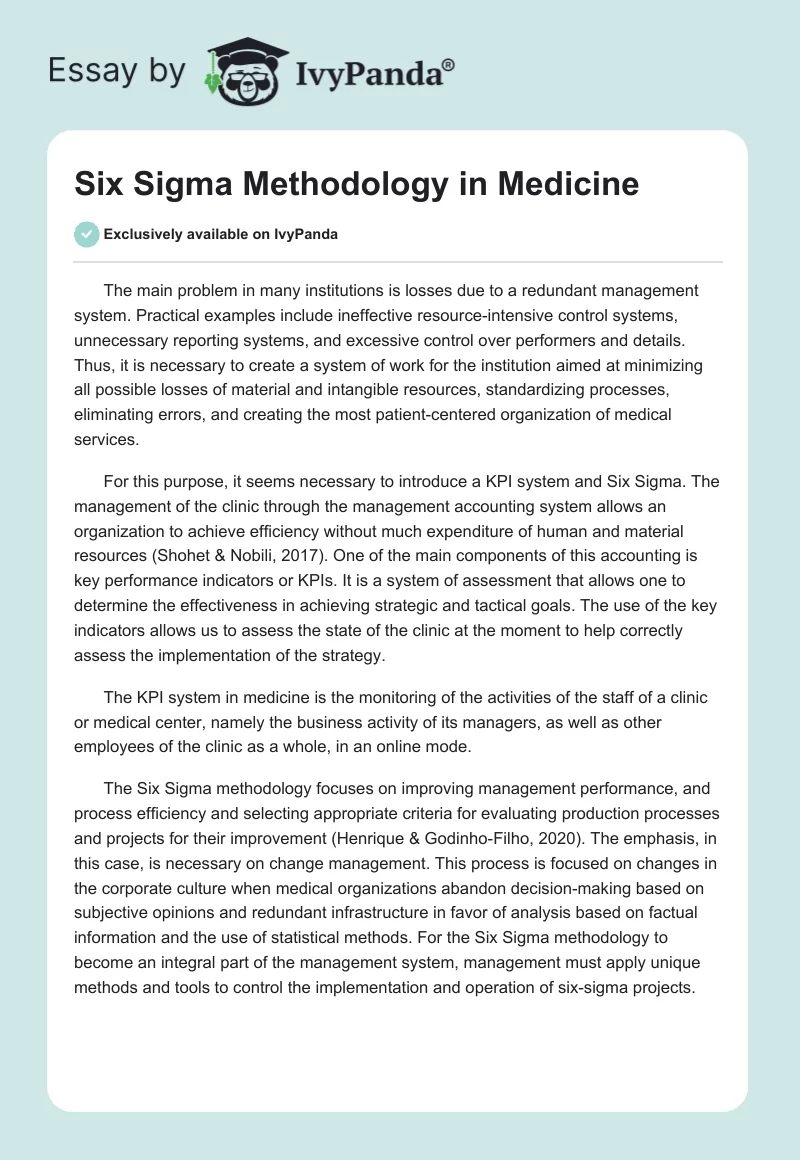 Essay by IvyPanda®

Six Sigma Methodology in Medicine

Exclusively available on IvyPanda

The main problem in many institutions is losses due to a redundant management system. Practical examples include ineffective resource-intensive control systems, unnecessary reporting systems, and excessive control over performers and details. Thus, it is necessary to create a system of work for the institution aimed at minimizing all possible losses of material and intangible resources, standardizing processes, eliminating errors, and creating the most patient-centered organization of medical services.

For this purpose, it seems necessary to introduce a KPI system and Six Sigma. The management of the clinic through the management accounting system allows an organization to achieve efficiency without much expenditure of human and material resources (Shohet & Nobili, 2017). One of the main components of this accounting is key performance indicators or KPIs. It is a system of assessment that allows one to determine the effectiveness in achieving strategic and tactical goals. The use of the key indicators allows us to assess the state of the clinic at the moment to help correctly assess the implementation of the strategy.

The KPI system in medicine is the monitoring of the activities of the staff of a clinic or medical center, namely the business activity of its managers, as well as other employees of the clinic as a whole, in an online mode.

The Six Sigma methodology focuses on improving management performance, and process efficiency and selecting appropriate criteria for evaluating production processes and projects for their improvement (Henrique & Godinho-Filho, 2020). The emphasis, in this case, is necessary on change management. This process is focused on changes in the corporate culture when medical organizations abandon decision-making based on subjective opinions and redundant infrastructure in favor of analysis based on factual information and the use of statistical methods. For the Six Sigma methodology to become an integral part of the management system, management must apply unique methods and tools to control the implementation and operation of six-sigma projects.